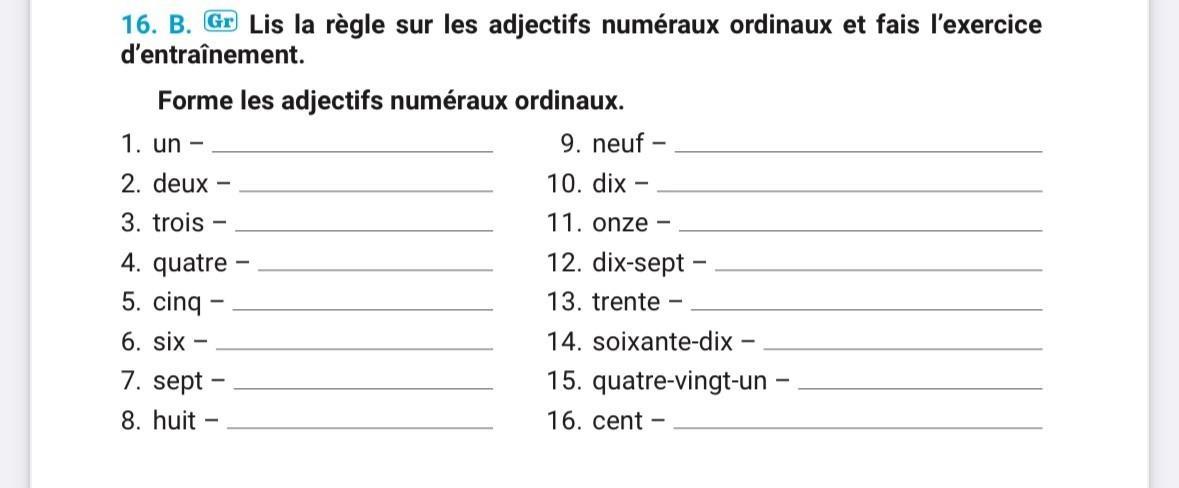 16. B. Gr Lis la règle sur les adjectifs numéraux ordinaux et fais l'exercice d'entraînement.

Forme les adjectifs numéraux ordinaux.

1. un – ____
2. deux – ____
3. trois – ____
4. quatre – ____
5. cinq – ____
6. six – ____
7. sept – ____
8. huit – ____

9. neuf – ____
10. dix – ____
11. onze – ____
12. dix-sept – ____
13. trente – ____
14. soixante-dix – ____
15. quatre-vingt-un – ____
16. cent – ____